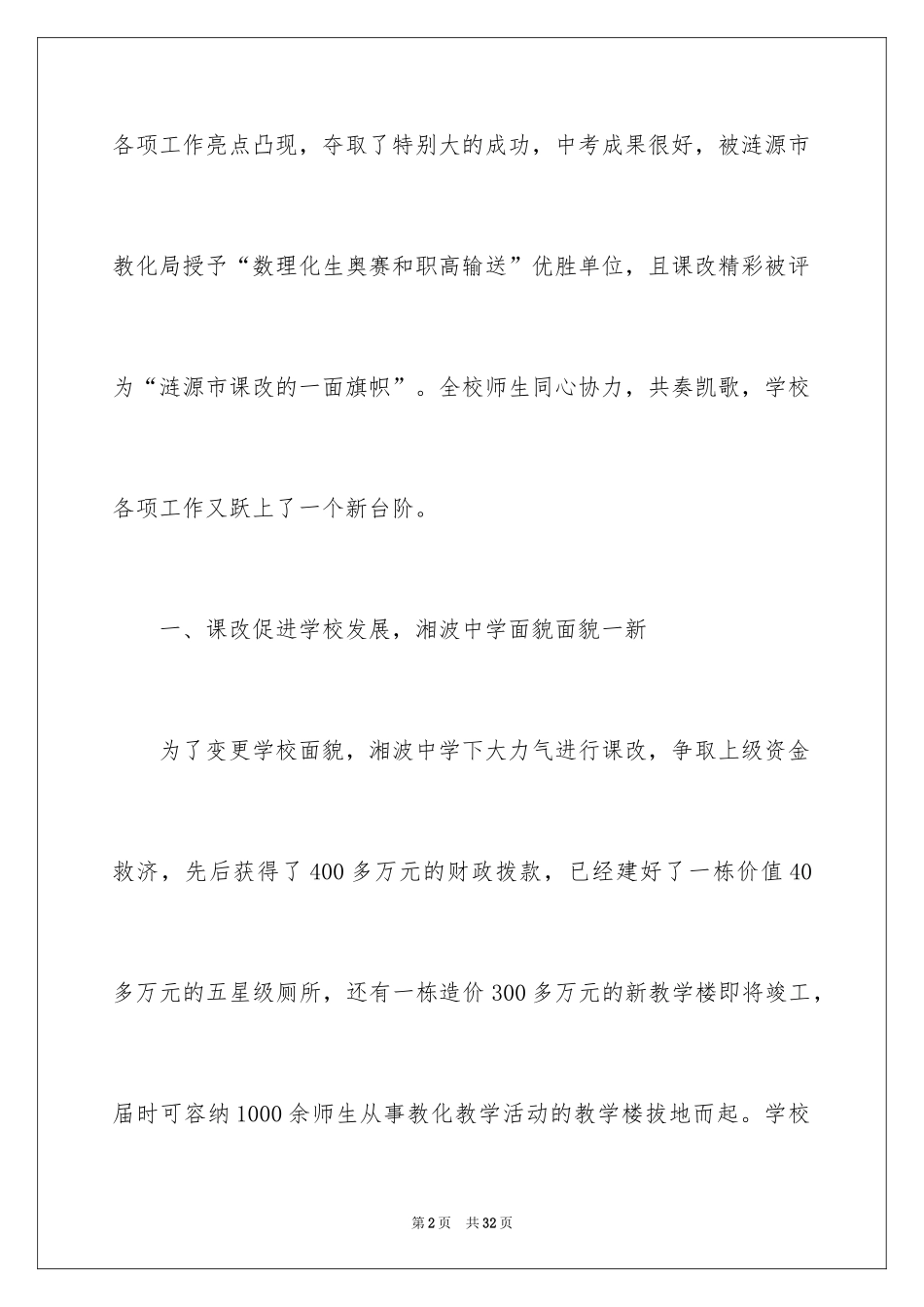 各项工作亮点凸现，夺取了特别大的成功，中考成果很好，被涟源市教化局授予“数理化生奥赛和职高输送”优胜单位，且课改精彩被评为“涟源市课改的一面旗帜”。全校师生同心协力，共奏凯歌，学校各项工作又跃上了一个新台阶。

一、课改促进学校发展，湘波中学面貌面貌一新

为了变更学校面貌，湘波中学下大力气进行课改，争取上级资金救济，先后获得了400多万元的财政拨款，已经建好了一栋价值40多万元的五星级厕所，还有一栋造价300多万元的新教学楼即将竣工，届时可容纳1000余师生从事教化教学活动的教学楼拔地而起。学校

第2页　共32页